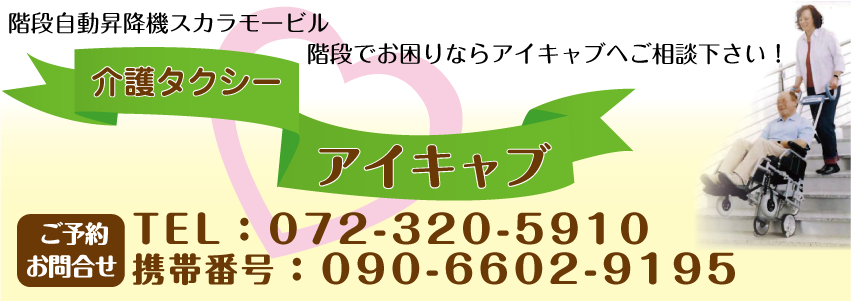 階段自動昇降機スカラモービル

階段でお困りならアイキャブへご相談下さい！

介護タクシー

アイキャブ

ご予約
お問合せ

TEL：072-320-5910
携帯番号：090-6602-9195